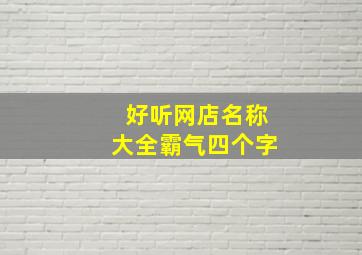 好听网店名称
大全霸气四个字